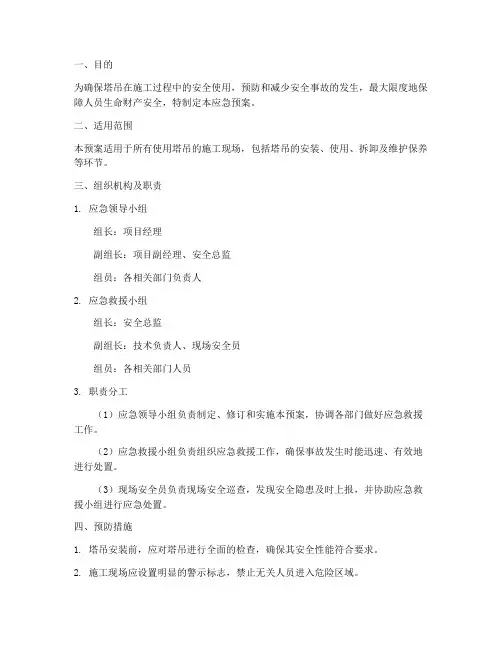 一、目的

为确保塔吊在施工过程中的安全使用，预防和减少安全事故的发生，最大限度地保障人员生命财产安全，特制定本应急预案。

二、适用范围

本预案适用于所有使用塔吊的施工现场，包括塔吊的安装、使用、拆卸及维护保养等环节。

三、组织机构及职责

1. 应急领导小组

组长：项目经理

副组长：项目副经理、安全总监

组员：各相关部门负责人

2. 应急救援小组

组长：安全总监

副组长：技术负责人、现场安全员

组员：各相关部门人员

3. 职责分工

（1）应急领导小组负责制定、修订和实施本预案，协调各部门做好应急救援工作。

（2）应急救援小组负责组织应急救援工作，确保事故发生时能迅速、有效地进行处置。

（3）现场安全员负责现场安全巡查，发现安全隐患及时上报，并协助应急救援小组进行应急处置。

四、预防措施

1. 塔吊安装前，应对塔吊进行全面的检查，确保其安全性能符合要求。

2. 施工现场应设置明显的警示标志，禁止无关人员进入危险区域。